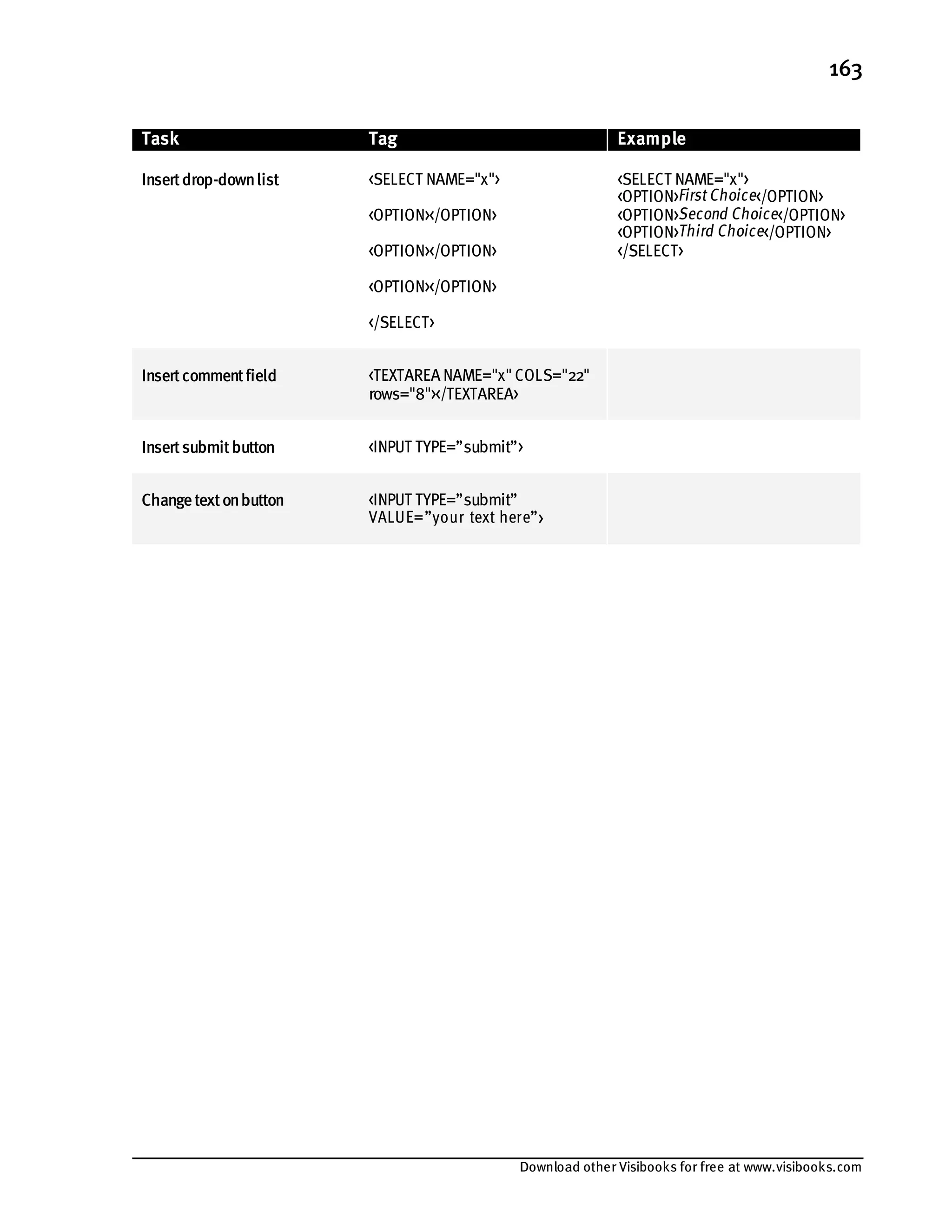 163

| Task | Tag | Example |
|---|---|---|
| Insert drop-down list | <SELECT NAME="x"> <OPTION></OPTION> <OPTION></OPTION> <OPTION></OPTION> </SELECT> | <SELECT NAME="x"> <OPTION>First Choice</OPTION> <OPTION>Second Choice</OPTION> <OPTION>Third Choice</OPTION> </SELECT> |
| Insert comment field | <TEXTAREA NAME="x" COLS="22" rows="8"></TEXTAREA> | |
| Insert submit button | <INPUT TYPE=”submit”> | |
| Change text on button | <INPUT TYPE=”submit” VALUE=”your text here”> | |

Download other Visibooks for free at www.visibooks.com